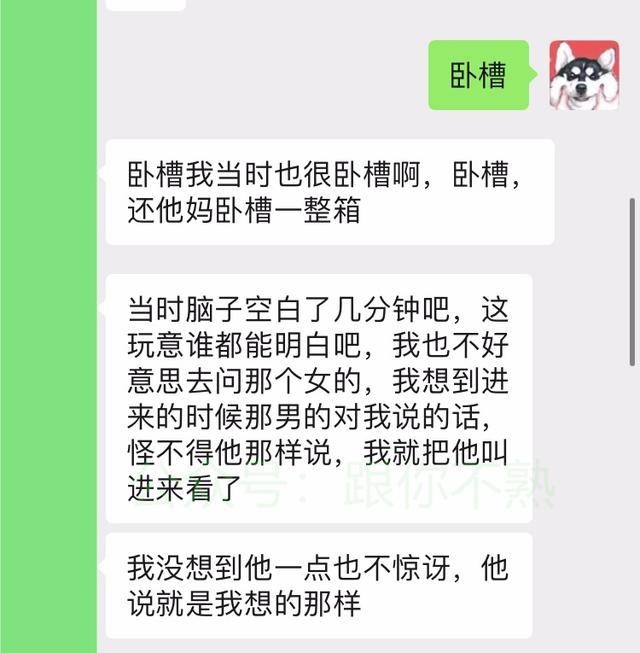 卧槽

卧槽我当时也很卧槽啊，卧槽，还他妈卧槽一整箱

当时脑子空白了几分钟吧，这玩意谁都能明白吧，我也不好意思去问那个女的，我想到进来的时候那男的对我说的话，怪不得他那样说，我就把他叫进来看了

公众号：跟你不熟

我没想到他一点也不惊讶，他说就是我想的那样